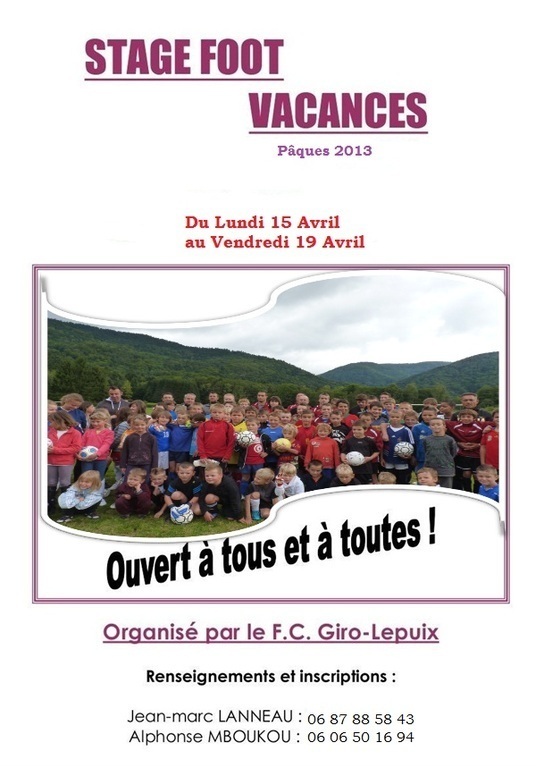 STAGE FOOT
VACANCES

Pâques 2013

Du Lundi 15 Avril
au Vendredi 19 Avril

Ouvert à tous et à toutes !

Organisé par le F.C. Giro-Lepuix

Renseignements et inscriptions :

Jean-marc LANNEAU : 06 87 88 58 43
Alphonse MBOUKOU : 06 06 50 16 94